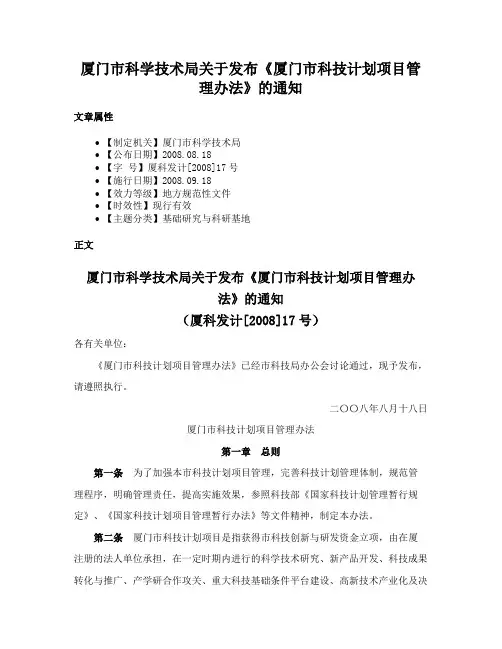 厦门市科学技术局关于发布《厦门市科技计划项目管理办法》的通知

文章属性

• 【制定机关】厦门市科学技术局
• 【公布日期】2008.08.18
• 【字　号】厦科发计[2008]17号
• 【施行日期】2008.09.18
• 【效力等级】地方规范性文件
• 【时效性】现行有效
• 【主题分类】基础研究与科研基地

正文

厦门市科学技术局关于发布《厦门市科技计划项目管理办法》的通知
（厦科发计[2008]17号）

各有关单位：

《厦门市科技计划项目管理办法》已经市科技局办公会讨论通过，现予发布，请遵照执行。

二〇〇八年八月十八日

厦门市科技计划项目管理办法

第一章　总则

第一条　为了加强本市科技计划项目管理，完善科技计划管理体制，规范管理程序，明确管理责任，提高实施效果，参照科技部《国家科技计划管理暂行规定》、《国家科技计划项目管理暂行办法》等文件精神，制定本办法。

第二条　厦门市科技计划项目是指获得市科技创新与研发资金立项，由在厦注册的法人单位承担，在一定时期内进行的科学技术研究、新产品开发、科技成果转化与推广、产学研合作攻关、重大科技基础条件平台建设、高新技术产业化及决